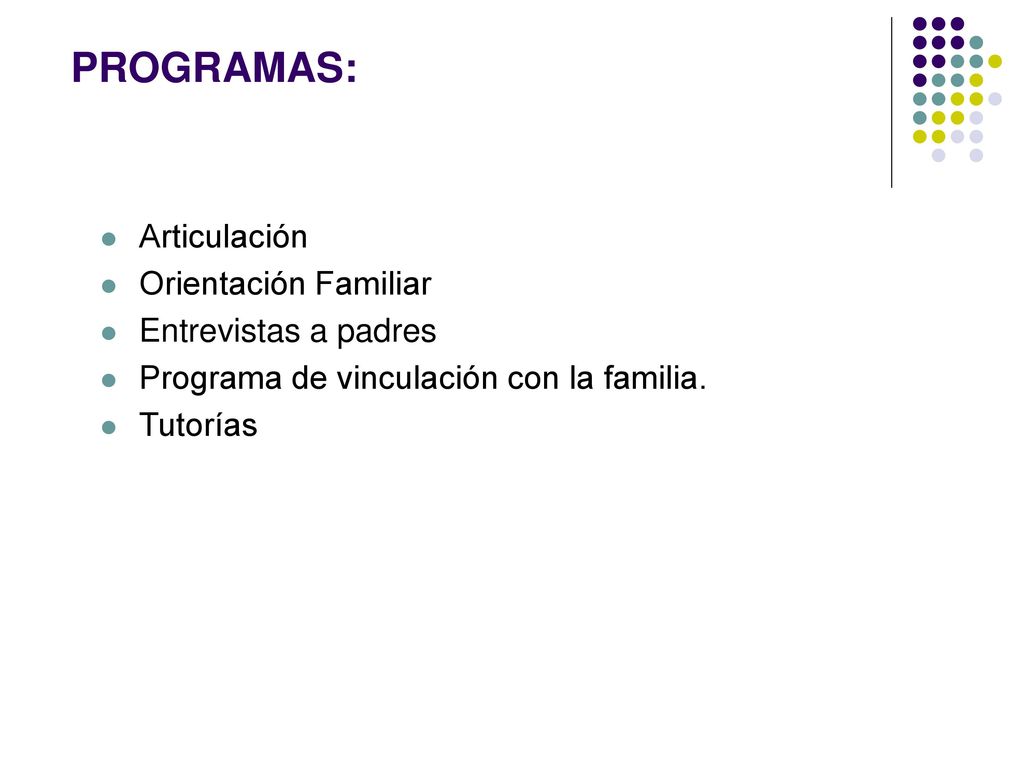 PROGRAMAS:

- Articulación
- Orientación Familiar
- Entrevistas a padres
- Programa de vinculación con la familia.
- Tutorías